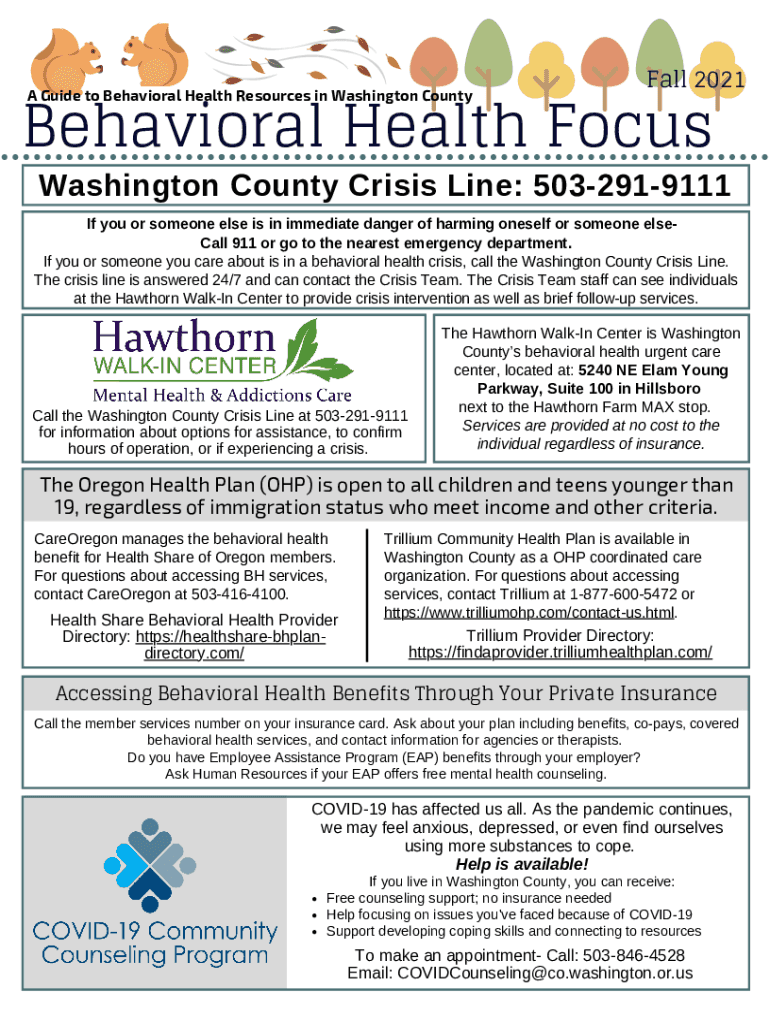 A Guide to Behavioral Health Resources in Washington County

Fall 2021

Behavioral Health Focus

Washington County Crisis Line: 503-291-9111

If you or someone else is in immediate danger of harming oneself or someone else- Call 911 or go to the nearest emergency department.
If you or someone you care about is in a behavioral health crisis, call the Washington County Crisis Line. The crisis line is answered 24/7 and can contact the Crisis Team. The Crisis Team staff can see individuals at the Hawthorn Walk-In Center to provide crisis intervention as well as brief follow-up services.

Hawthorn WALK-IN CENTER
Mental Health & Addictions Care

Call the Washington County Crisis Line at 503-291-9111 for information about options for assistance, to confirm hours of operation, or if experiencing a crisis.

The Hawthorn Walk-In Center is Washington County's behavioral health urgent care center, located at: 5240 NE Elam Young Parkway, Suite 100 in Hillsboro next to the Hawthorn Farm MAX stop. Services are provided at no cost to the individual regardless of insurance.

The Oregon Health Plan (OHP) is open to all children and teens younger than 19, regardless of immigration status who meet income and other criteria.

CareOregon manages the behavioral health benefit for Health Share of Oregon members. For questions about accessing BH services, contact CareOregon at 503-416-4100.

Health Share Behavioral Health Provider Directory: https://healthshare-bhplan-directory.com/

Trillium Community Health Plan is available in Washington County as a OHP coordinated care organization. For questions about accessing services, contact Trillium at 1-877-600-5472 or https://www.trilliumohp.com/contact-us.html.

Trillium Provider Directory: https://findaprovider.trilliumhealthplan.com/

Accessing Behavioral Health Benefits Through Your Private Insurance

Call the member services number on your insurance card. Ask about your plan including benefits, co-pays, covered behavioral health services, and contact information for agencies or therapists.
Do you have Employee Assistance Program (EAP) benefits through your employer?
Ask Human Resources if your EAP offers free mental health counseling.

COVID-19 Community Counseling Program

COVID-19 has affected us all. As the pandemic continues, we may feel anxious, depressed, or even find ourselves using more substances to cope.
Help is available!
If you live in Washington County, you can receive:
• Free counseling support; no insurance needed
• Help focusing on issues you've faced because of COVID-19
• Support developing coping skills and connecting to resources

To make an appointment- Call: 503-846-4528
Email: COVIDCounseling@co.washington.or.us